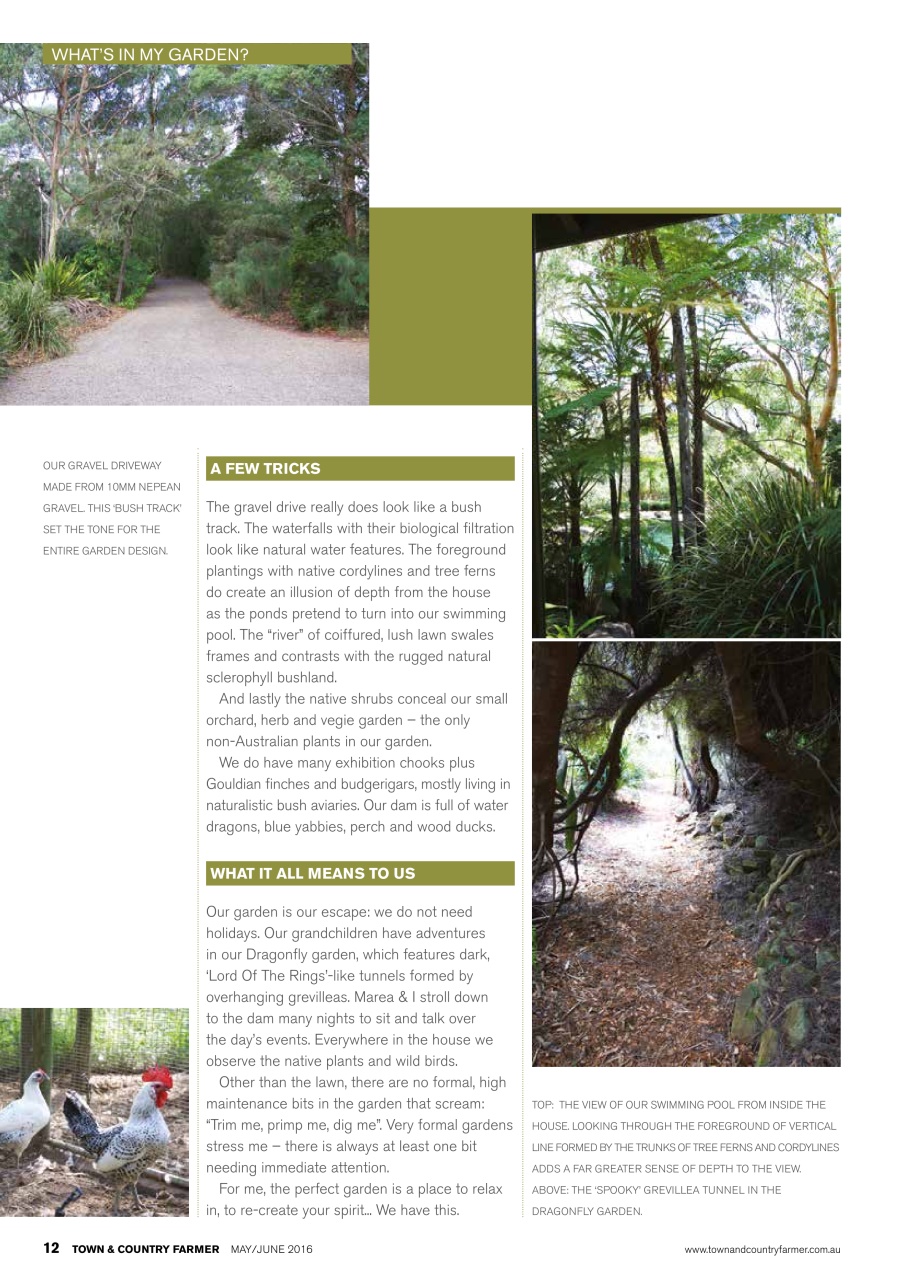 WHAT'S IN MY GARDEN?

OUR GRAVEL DRIVEWAY MADE FROM 10MM NEPEAN GRAVEL. THIS 'BUSH TRACK' SET THE TONE FOR THE ENTIRE GARDEN DESIGN.

A FEW TRICKS

The gravel drive really does look like a bush track. The waterfalls with their biological filtration look like natural water features. The foreground plantings with native cordylines and tree ferns do create an illusion of depth from the house as the ponds pretend to turn into our swimming pool. The "river" of coiffured, lush lawn swales frames and contrasts with the rugged natural sclerophyll bushland.

And lastly the native shrubs conceal our small orchard, herb and vegie garden – the only non-Australian plants in our garden.

We do have many exhibition chooks plus Gouldian finches and budgerigars, mostly living in naturalistic bush aviaries. Our dam is full of water dragons, blue yabbies, perch and wood ducks.

WHAT IT ALL MEANS TO US

Our garden is our escape: we do not need holidays. Our grandchildren have adventures in our Dragonfly garden, which features dark, 'Lord Of The Rings'-like tunnels formed by overhanging grevilleas. Marea & I stroll down to the dam many nights to sit and talk over the day's events. Everywhere in the house we observe the native plants and wild birds.

Other than the lawn, there are no formal, high maintenance bits in the garden that scream: "Trim me, primp me, dig me". Very formal gardens stress me – there is always at least one bit needing immediate attention.

For me, the perfect garden is a place to relax in, to re-create your spirit... We have this.

TOP: THE VIEW OF OUR SWIMMING POOL FROM INSIDE THE HOUSE. LOOKING THROUGH THE FOREGROUND OF VERTICAL LINE FORMED BY THE TRUNKS OF TREE FERNS AND CORDYLINES ADDS A FAR GREATER SENSE OF DEPTH TO THE VIEW. ABOVE: THE 'SPOOKY' GREVILLEA TUNNEL IN THE DRAGONFLY GARDEN.

12 TOWN & COUNTRY FARMER MAY/JUNE 2016

www.townandcountryfarmer.com.au